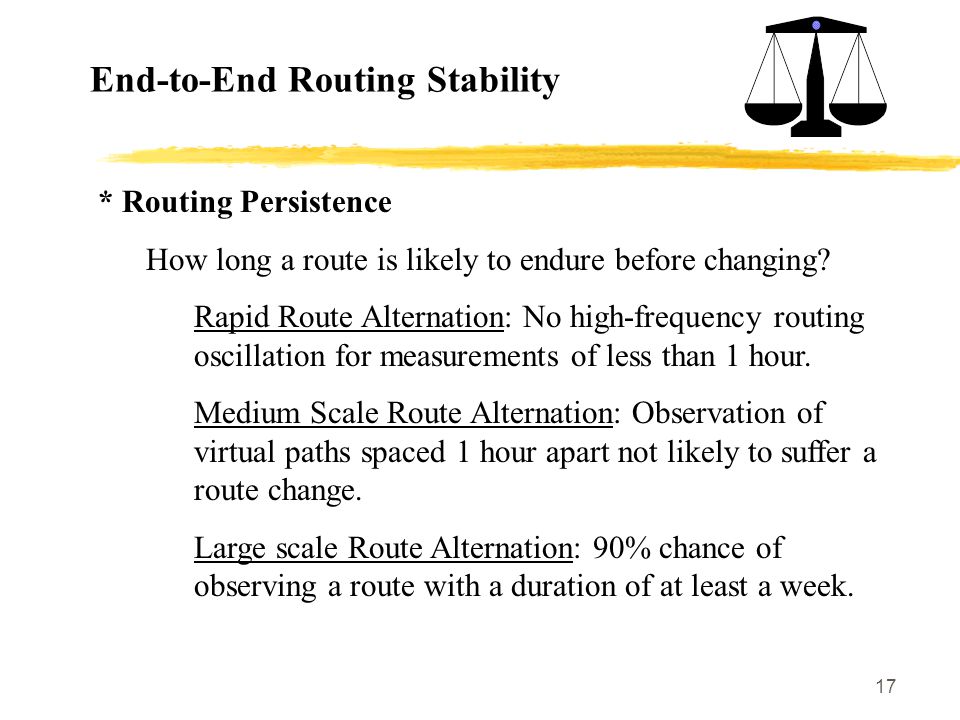 End-to-End Routing Stability

* Routing Persistence

How long a route is likely to endure before changing?

Rapid Route Alternation: No high-frequency routing oscillation for measurements of less than 1 hour.

Medium Scale Route Alternation: Observation of virtual paths spaced 1 hour apart not likely to suffer a route change.

Large scale Route Alternation: 90% chance of observing a route with a duration of at least a week.

17